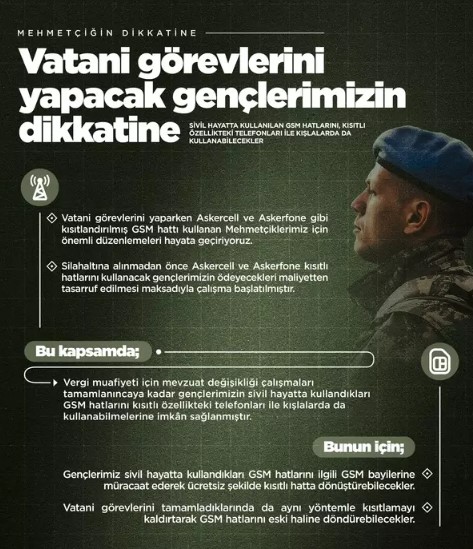 MEHMETÇİĞİN DİKKATİNE

Vatani görevlerini yapacak gençlerimizin dikkatine

SİVİL HAYATTA KULLANILAN GSM HATLARINI, KISITLI ÖZELLİKTEKİ TELEFONLARI İLE KIŞLALARDA DA KULLANABİLECEKLER

Vatani görevlerini yaparken Askercell ve Askerfone gibi kısıtlandırılmış GSM hattı kullanan Mehmetçiklerimiz için önemli düzenlemeleri hayata geçiriyoruz.

Silahaltına alınmadan önce Askercell ve Askerfone kısıtlı hatlarını kullanacak gençlerimizin ödeyecekleri maliyetten tasarruf edilmesi maksadıyla çalışma başlatılmıştır.

Bu kapsamda;

Vergi muafiyeti için mevzuat değişikliği çalışmaları tamamlanıncaya kadar gençlerimizin sivil hayatta kullandıkları GSM hatlarını kısıtlı özellikteki telefonları ile kışlalarda da kullanabilmelerine imkân sağlanmıştır.

Bunun için;

Gençlerimiz sivil hayatta kullandıkları GSM hatlarını ilgili GSM bayilerine müracaat ederek ücretsiz şekilde kısıtlı hatta dönüştürebilecekler.

Vatani görevlerini tamamladıklarında da aynı yöntemle kısıtlamayı kaldırtarak GSM hatlarını eski haline döndürebilecekler.